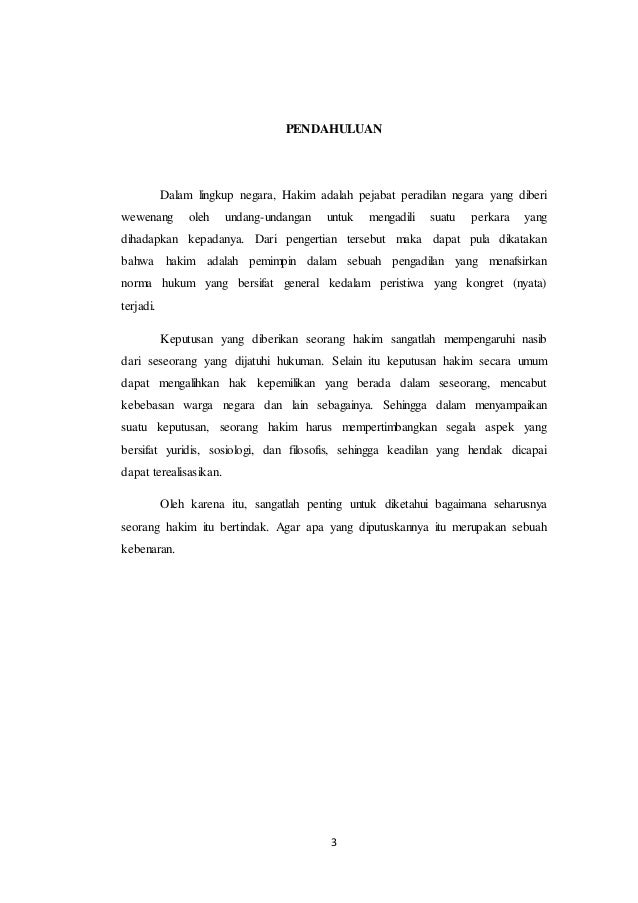 PENDAHULUAN

Dalam lingkup negara, Hakim adalah pejabat peradilan negara yang diberi wewenang oleh undang-undangan untuk mengadili suatu perkara yang dihadapkan kepadanya. Dari pengertian tersebut maka dapat pula dikatakan bahwa hakim adalah pemimpin dalam sebuah pengadilan yang menafsirkan norma hukum yang bersifat general kedalam peristiwa yang kongret (nyata) terjadi.

Keputusan yang diberikan seorang hakim sangatlah mempengaruhi nasib dari seseorang yang dijatuhi hukuman. Selain itu keputusan hakim secara umum dapat mengalihkan hak kepemilikan yang berada dalam seseorang, mencabut kebebasan warga negara dan lain sebagainya. Sehingga dalam menyampaikan suatu keputusan, seorang hakim harus mempertimbangkan segala aspek yang bersifat yuridis, sosiologi, dan filosofis, sehingga keadilan yang hendak dicapai dapat terealisasikan.

Oleh karena itu, sangatlah penting untuk diketahui bagaimana seharusnya seorang hakim itu bertindak. Agar apa yang diputuskannya itu merupakan sebuah kebenaran.

3